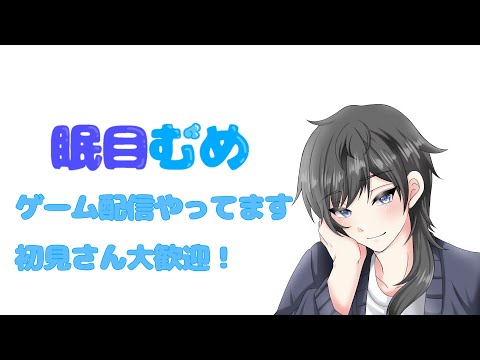 眠目むめ

ゲーム配信やってます

初見さん大歓迎！